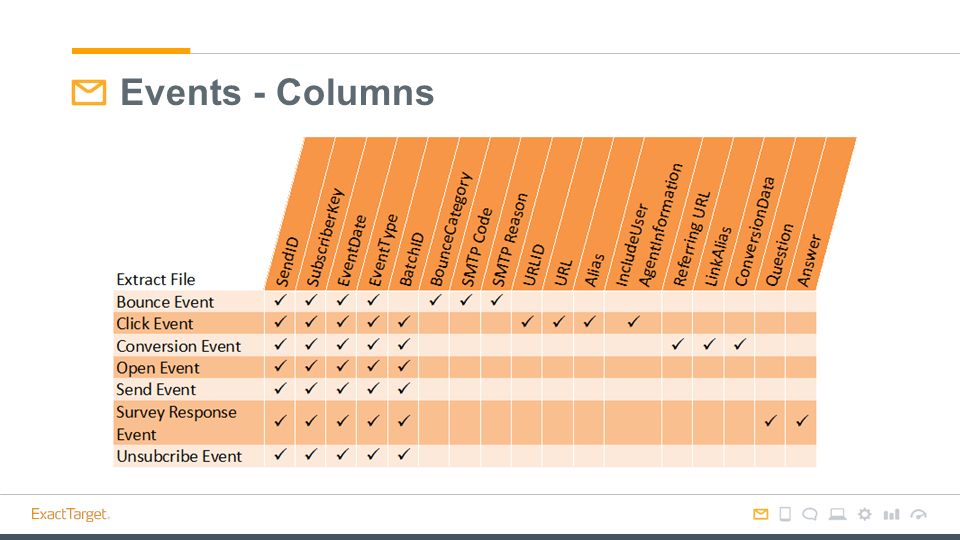 Events - Columns

| Extract File | SendID | SubscriberKey | EventDate | EventType | BatchID | BounceCategory | SMTP Code | SMTP Reason | URLID | URL | Alias | IncludeUser AgentInformation | Referring URL | LinkAlias | ConversionData | Question | Answer |
|---|---|---|---|---|---|---|---|---|---|---|---|---|---|---|---|---|---|
| Bounce Event | ✓ | ✓ | ✓ | ✓ | | ✓ | ✓ | ✓ | | | | | | | | | |
| Click Event | ✓ | ✓ | ✓ | ✓ | ✓ | | | | ✓ | ✓ | ✓ | ✓ | | | | | |
| Conversion Event | ✓ | ✓ | ✓ | ✓ | ✓ | | | | | | | | ✓ | ✓ | ✓ | | |
| Open Event | ✓ | ✓ | ✓ | ✓ | ✓ | | | | | | | | | | | | |
| Send Event | ✓ | ✓ | ✓ | ✓ | ✓ | | | | | | | | | | | | |
| Survey Response Event | ✓ | ✓ | ✓ | ✓ | ✓ | | | | | | | | | | | ✓ | ✓ |
| Unsubcribe Event | ✓ | ✓ | ✓ | ✓ | ✓ | | | | | | | | | | | | |

ExactTarget.